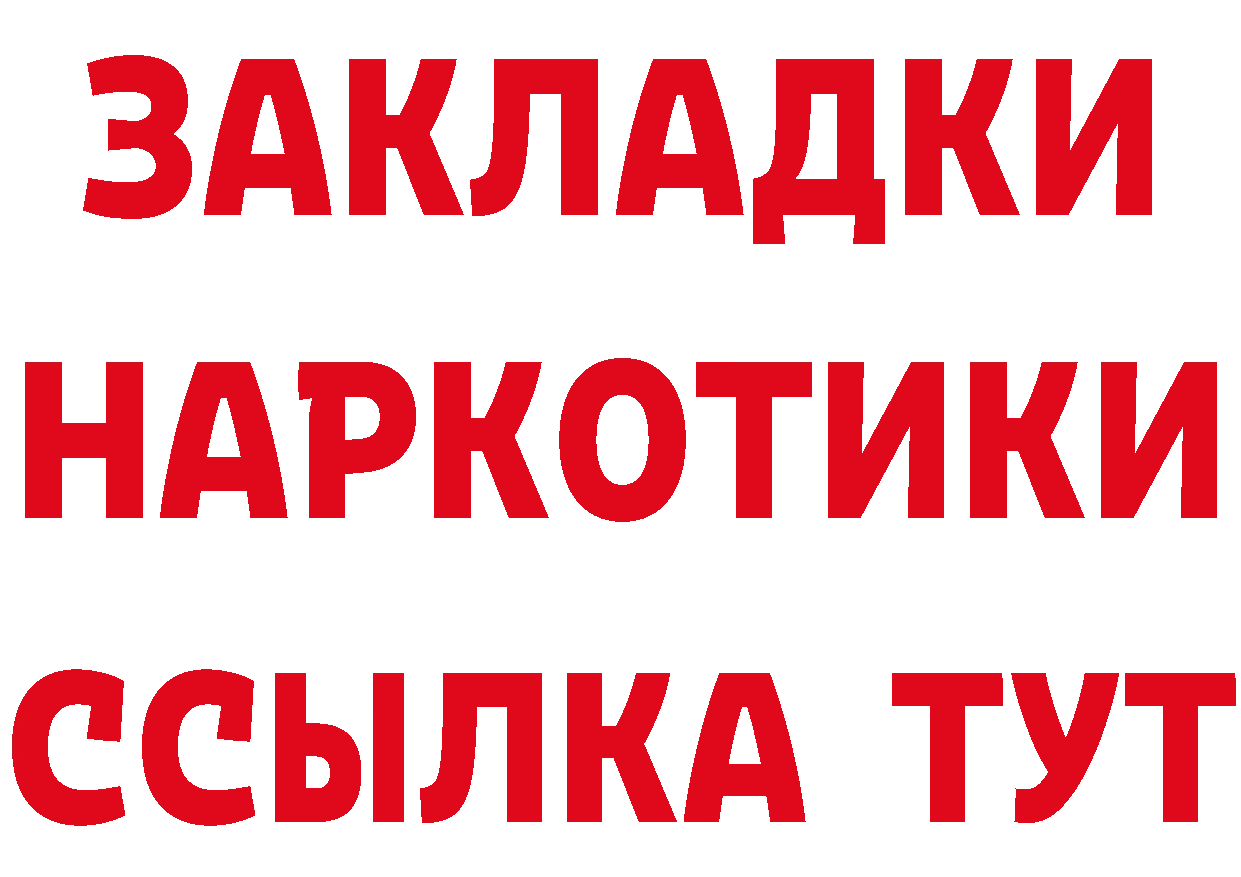 ЗАКЛАДКИ НАРКОТИКИ ССЫЛКА ТУТ